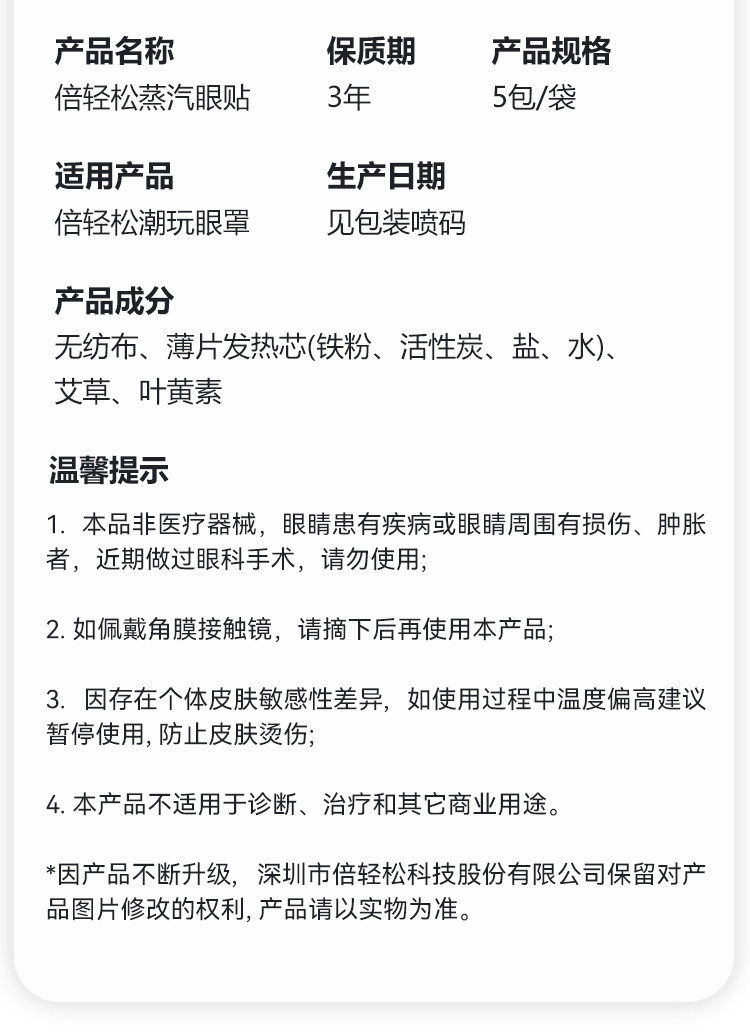 产品名称
倍轻松蒸汽眼贴

保质期
3年

产品规格
5包/袋

适用产品
倍轻松潮玩眼罩

生产日期
见包装喷码

产品成分
无纺布、薄片发热芯(铁粉、活性炭、盐、水)、艾草、叶黄素

温馨提示

1. 本品非医疗器械，眼睛患有疾病或眼睛周围有损伤、肿胀者，近期做过眼科手术，请勿使用;

2. 如佩戴角膜接触镜，请摘下后再使用本产品;

3. 因存在个体皮肤敏感性差异，如使用过程中温度偏高建议暂停使用, 防止皮肤烫伤;

4. 本产品不适用于诊断、治疗和其它商业用途。

*因产品不断升级，深圳市倍轻松科技股份有限公司保留对产品图片修改的权利, 产品请以实物为准。